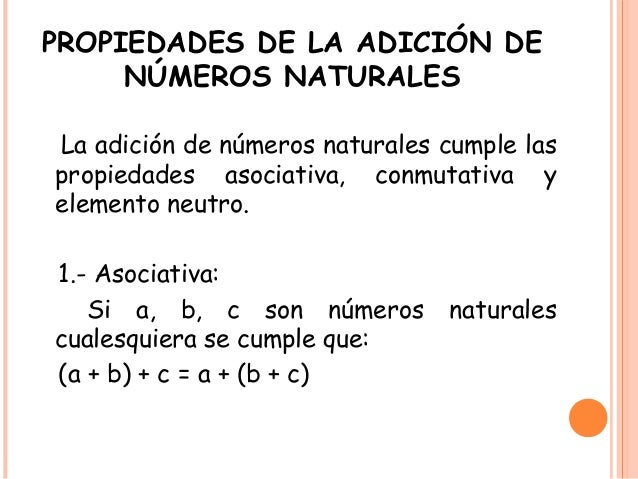 PROPIEDADES DE LA ADICIÓN DE NÚMEROS NATURALES

La adición de números naturales cumple las propiedades asociativa, conmutativa y elemento neutro.

1.- Asociativa:

Si a, b, c son números naturales cualesquiera se cumple que:

$(a + b) + c = a + (b + c)$